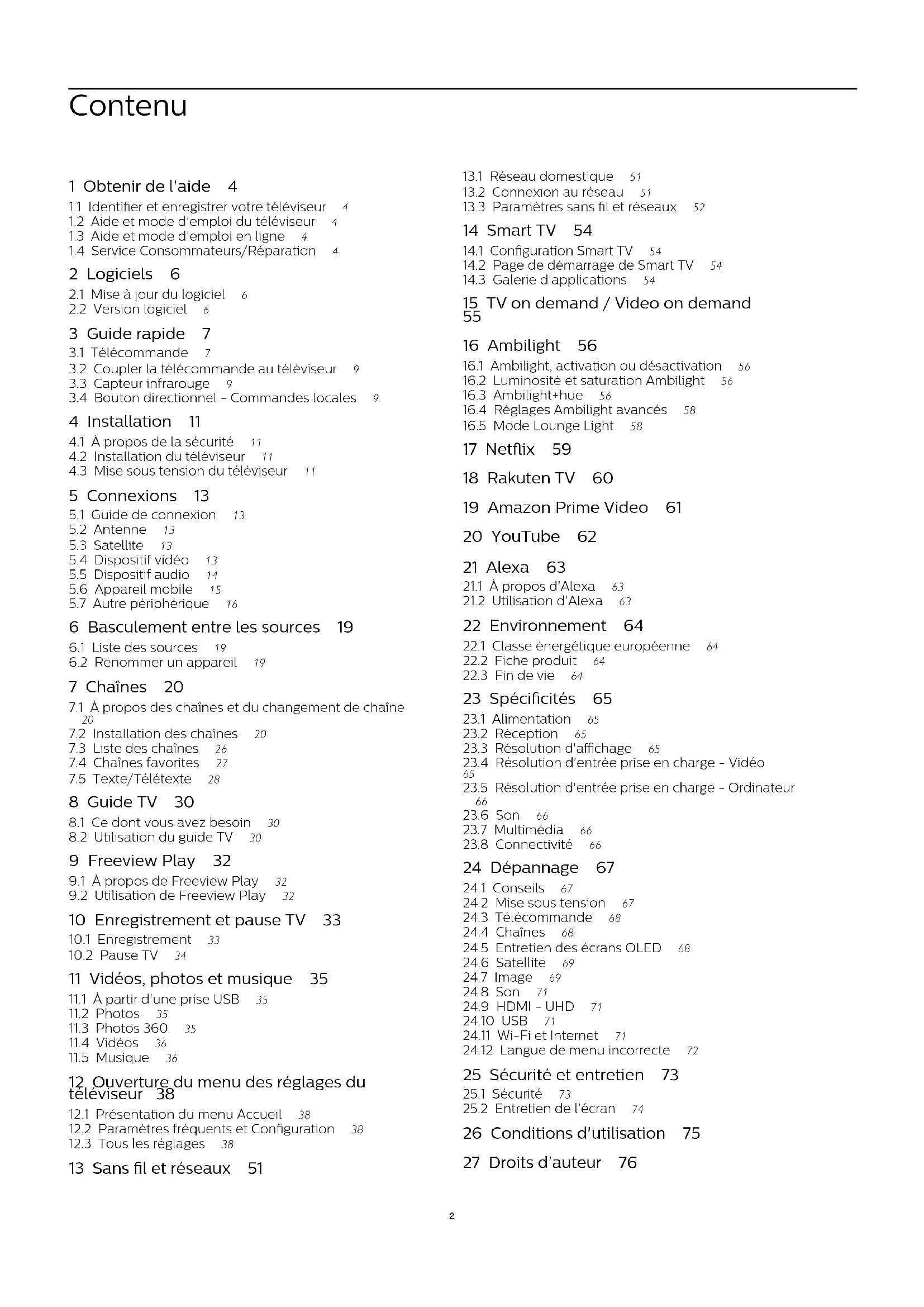 Contenu

1 Obtenir de l'aide 4
1.1 Identifier et enregistrer votre téléviseur 4
1.2 Aide et mode d'emploi du téléviseur 4
1.3 Aide et mode d'emploi en ligne 4
1.4 Service Consommateurs/Réparation 4

2 Logiciels 6
2.1 Mise à jour du logiciel 6
2.2 Version logiciel 6

3 Guide rapide 7
3.1 Télécommande 7
3.2 Coupler la télécommande au téléviseur 9
3.3 Capteur infrarouge 9
3.4 Bouton directionnel - Commandes locales 9

4 Installation 11
4.1 À propos de la sécurité 11
4.2 Installation du téléviseur 11
4.3 Mise sous tension du téléviseur 11

5 Connexions 13
5.1 Guide de connexion 13
5.2 Antenne 13
5.3 Satellite 13
5.4 Dispositif vidéo 13
5.5 Dispositif audio 14
5.6 Appareil mobile 15
5.7 Autre périphérique 16

6 Basculement entre les sources 19
6.1 Liste des sources 19
6.2 Renommer un appareil 19

7 Chaînes 20
7.1 À propos des chaînes et du changement de chaîne 20
7.2 Installation des chaînes 20
7.3 Liste des chaînes 26
7.4 Chaînes favorites 27
7.5 Texte/Télétexte 28

8 Guide TV 30
8.1 Ce dont vous avez besoin 30
8.2 Utilisation du guide TV 30

9 Freeview Play 32
9.1 À propos de Freeview Play 32
9.2 Utilisation de Freeview Play 32

10 Enregistrement et pause TV 33
10.1 Enregistrement 33
10.2 Pause TV 34

11 Vidéos, photos et musique 35
11.1 À partir d'une prise USB 35
11.2 Photos 35
11.3 Photos 360 35
11.4 Vidéos 36
11.5 Musique 36

12 Ouverture du menu des réglages du téléviseur 38
12.1 Présentation du menu Accueil 38
12.2 Paramètres fréquents et Configuration 38
12.3 Tous les réglages 38

13 Sans fil et réseaux 51
13.1 Réseau domestique 51
13.2 Connexion au réseau 51
13.3 Paramètres sans fil et réseaux 52

14 Smart TV 54
14.1 Configuration Smart TV 54
14.2 Page de démarrage de Smart TV 54
14.3 Galerie d'applications 54

15 TV on demand / Video on demand 55

16 Ambilight 56
16.1 Ambilight, activation ou désactivation 56
16.2 Luminosité et saturation Ambilight 56
16.3 Ambilight+hue 56
16.4 Réglages Ambilight avancés 58
16.5 Mode Lounge Light 58

17 Netflix 59

18 Rakuten TV 60

19 Amazon Prime Video 61

20 YouTube 62

21 Alexa 63
21.1 À propos d'Alexa 63
21.2 Utilisation d'Alexa 63

22 Environnement 64
22.1 Classe énergétique européenne 64
22.2 Fiche produit 64
22.3 Fin de vie 64

23 Spécificités 65
23.1 Alimentation 65
23.2 Réception 65
23.3 Résolution d'affichage 65
23.4 Résolution d'entrée prise en charge - Vidéo 65
23.5 Résolution d'entrée prise en charge - Ordinateur 66
23.6 Son 66
23.7 Multimédia 66
23.8 Connectivité 66

24 Dépannage 67
24.1 Conseils 67
24.2 Mise sous tension 67
24.3 Télécommande 68
24.4 Chaînes 68
24.5 Entretien des écrans OLED 68
24.6 Satellite 69
24.7 Image 69
24.8 Son 71
24.9 HDMI - UHD 71
24.10 USB 71
24.11 Wi-Fi et Internet 71
24.12 Langue de menu incorrecte 72

25 Sécurité et entretien 73
25.1 Sécurité 73
25.2 Entretien de l'écran 74

26 Conditions d'utilisation 75

27 Droits d'auteur 76

2